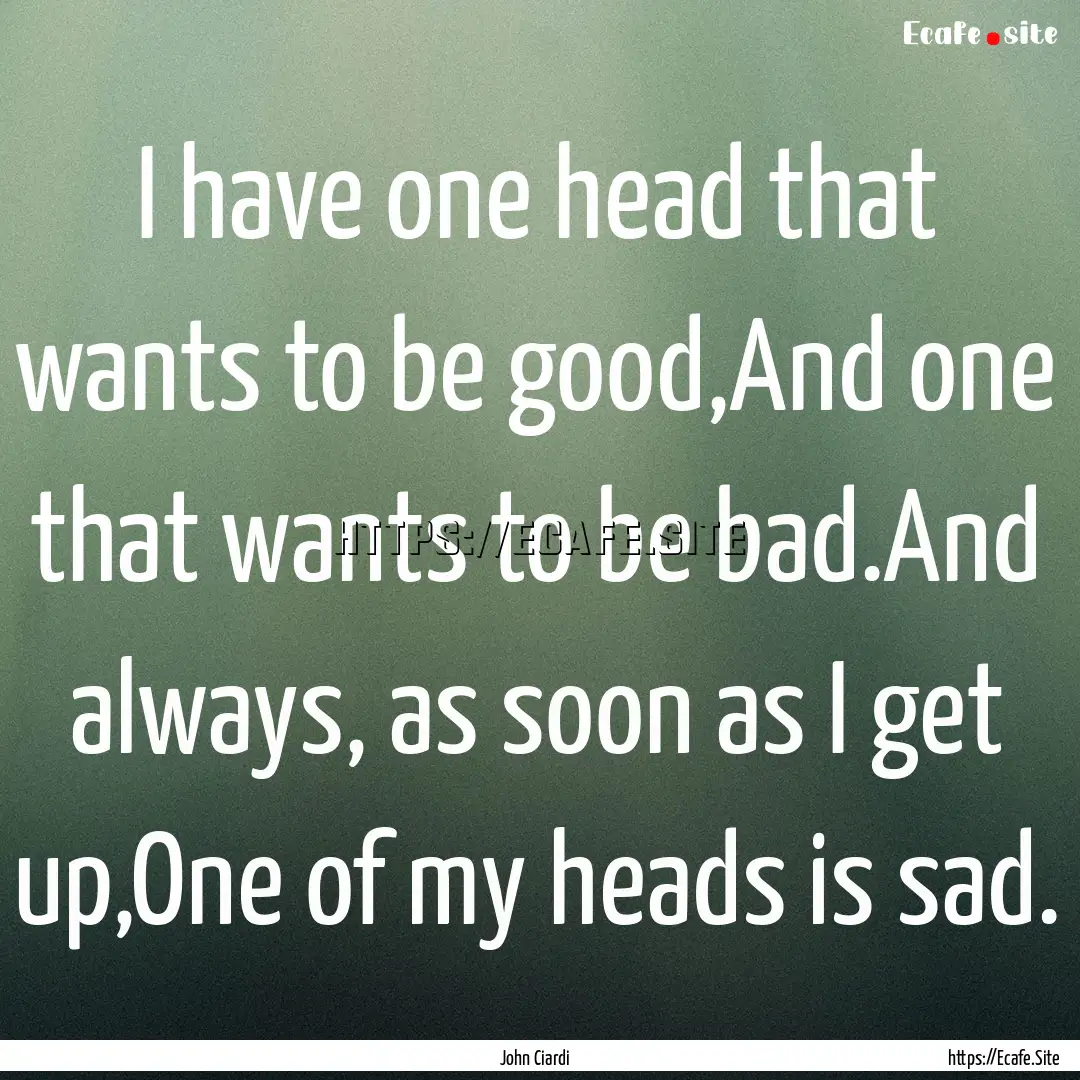 Ecafe.site

I have one head that wants to be good,And one that wants to be bad.And always, as soon as I get up,One of my heads is sad.

HTTPS://ECAFE.SITE

John Ciardi

https://Ecafe.Site